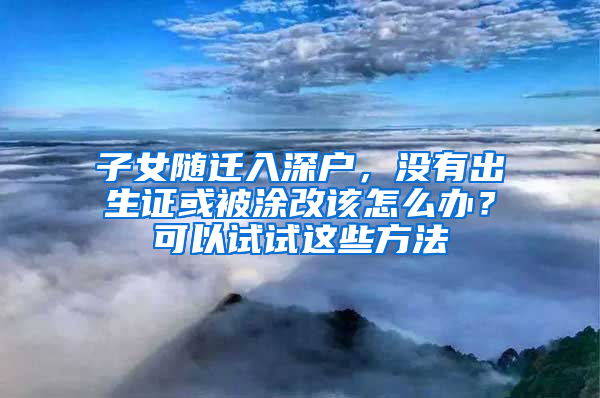 子女随迁入深户，没有出生证或被涂改该怎么办？可以试试这些方法